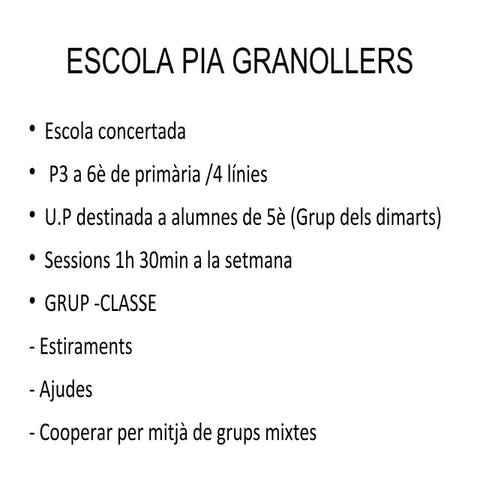 ESCOLA PIA GRANOLLERS

• Escola concertada

• P3 a 6è de primària /4 línies

• U.P destinada a alumnes de 5è (Grup dels dimarts)

• Sessions 1h 30min a la setmana

• GRUP -CLASSE

- Estiraments

- Ajudes

- Cooperar per mitjà de grups mixtes